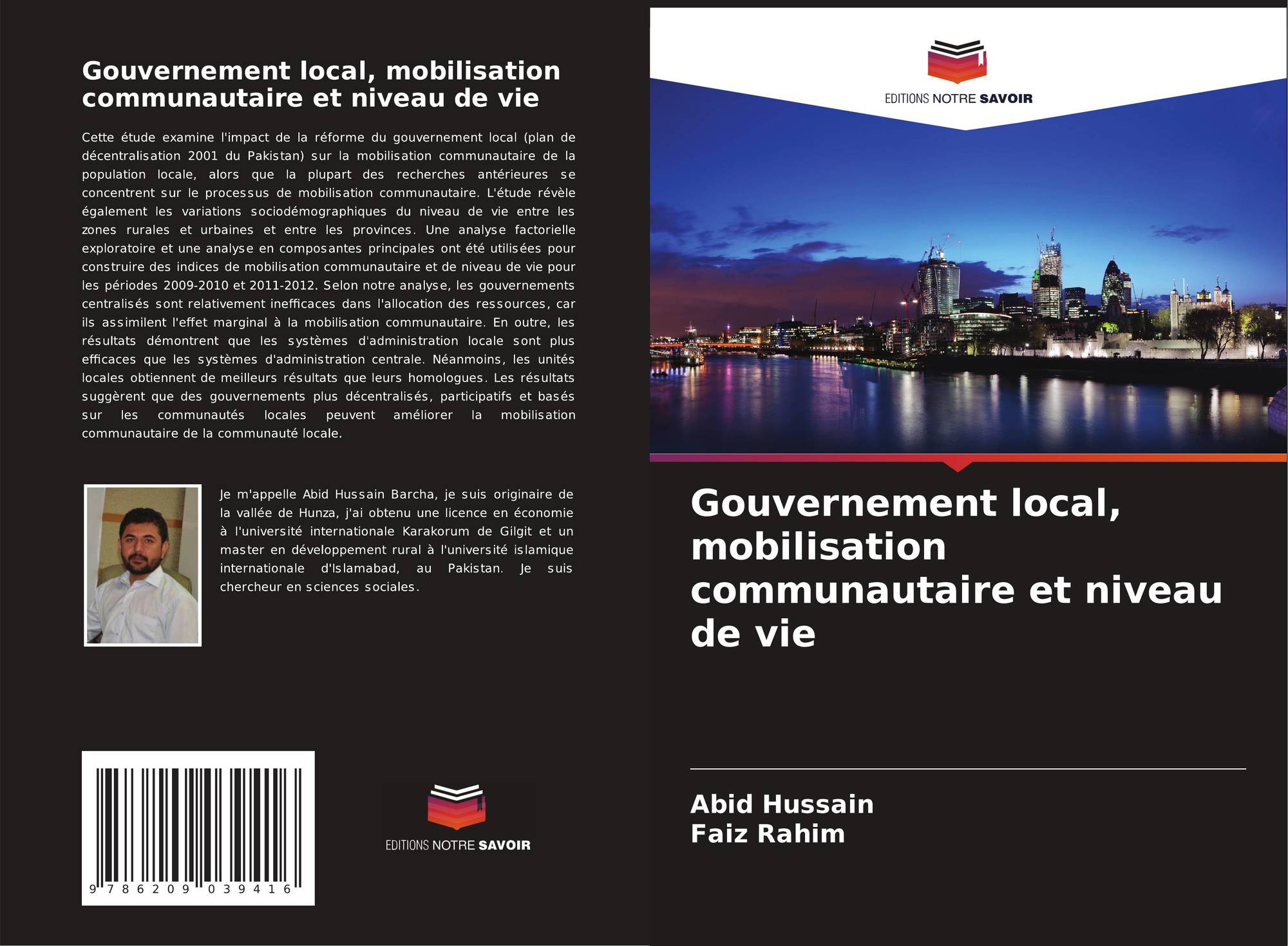 Gouvernement local, mobilisation communautaire et niveau de vie

Cette étude examine l'impact de la réforme du gouvernement local (plan de décentralisation 2001 du Pakistan) sur la mobilisation communautaire de la population locale, alors que la plupart des recherches antérieures se concentrent sur le processus de mobilisation communautaire. L'étude révèle également les variations sociodémographiques du niveau de vie entre les zones rurales et urbaines et entre les provinces. Une analyse factorielle exploratoire et une analyse en composantes principales ont été utilisées pour construire des indices de mobilisation communautaire et de niveau de vie pour les périodes 2009-2010 et 2011-2012. Selon notre analyse, les gouvernements centralisés sont relativement inefficaces dans l'allocation des ressources, car ils assimilent l'effet marginal à la mobilisation communautaire. En outre, les résultats démontrent que les systèmes d'administration locale sont plus efficaces que les systèmes d'administration centrale. Néanmoins, les unités locales obtiennent de meilleurs résultats que leurs homologues. Les résultats suggèrent que des gouvernements plus décentralisés, participatifs et basés sur les communautés locales peuvent améliorer la mobilisation communautaire de la communauté locale.

Je m'appelle Abid Hussain Barcha, je suis originaire de la vallée de Hunza, j'ai obtenu une licence en économie à l'université internationale Karakorum de Gilgit et un master en développement rural à l'université islamique internationale d'Islamabad, au Pakistan. Je suis chercheur en sciences sociales.

9 786209 039416

EDITIONS NOTRE SAVOIR

EDITIONS NOTRE SAVOIR

Gouvernement local, mobilisation communautaire et niveau de vie

Abid Hussain
Faiz Rahim